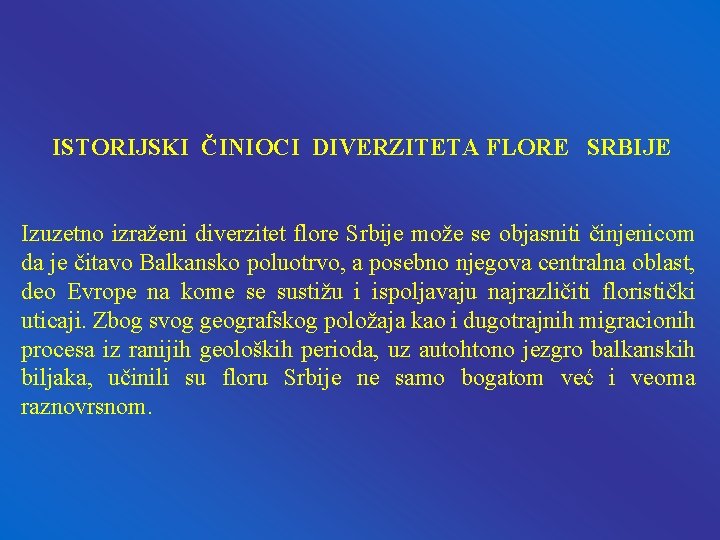 ISTORIJSKI ČINIOCI DIVERZITETA FLORE SRBIJE

Izuzetno izraženi diverzitet flore Srbije može se objasniti činjenicom da je čitavo Balkansko poluotrvo, a posebno njegova centralna oblast, deo Evrope na kome se sustižu i ispoljavaju najrazličiti floristički uticaji. Zbog svog geografskog položaja kao i dugotrajnih migracionih procesa iz ranijih geoloških perioda, uz autohtono jezgro balkanskih biljaka, učinili su floru Srbije ne samo bogatom već i veoma raznovrsnom.